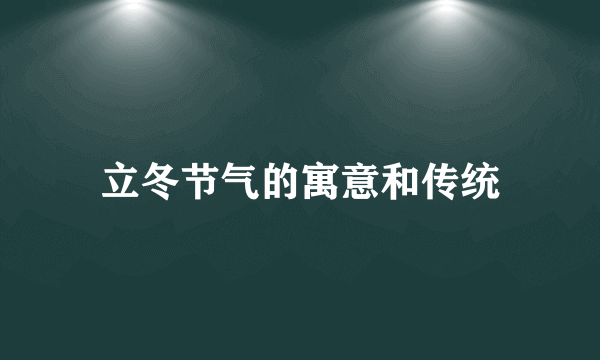 立冬节气的寓意和传统